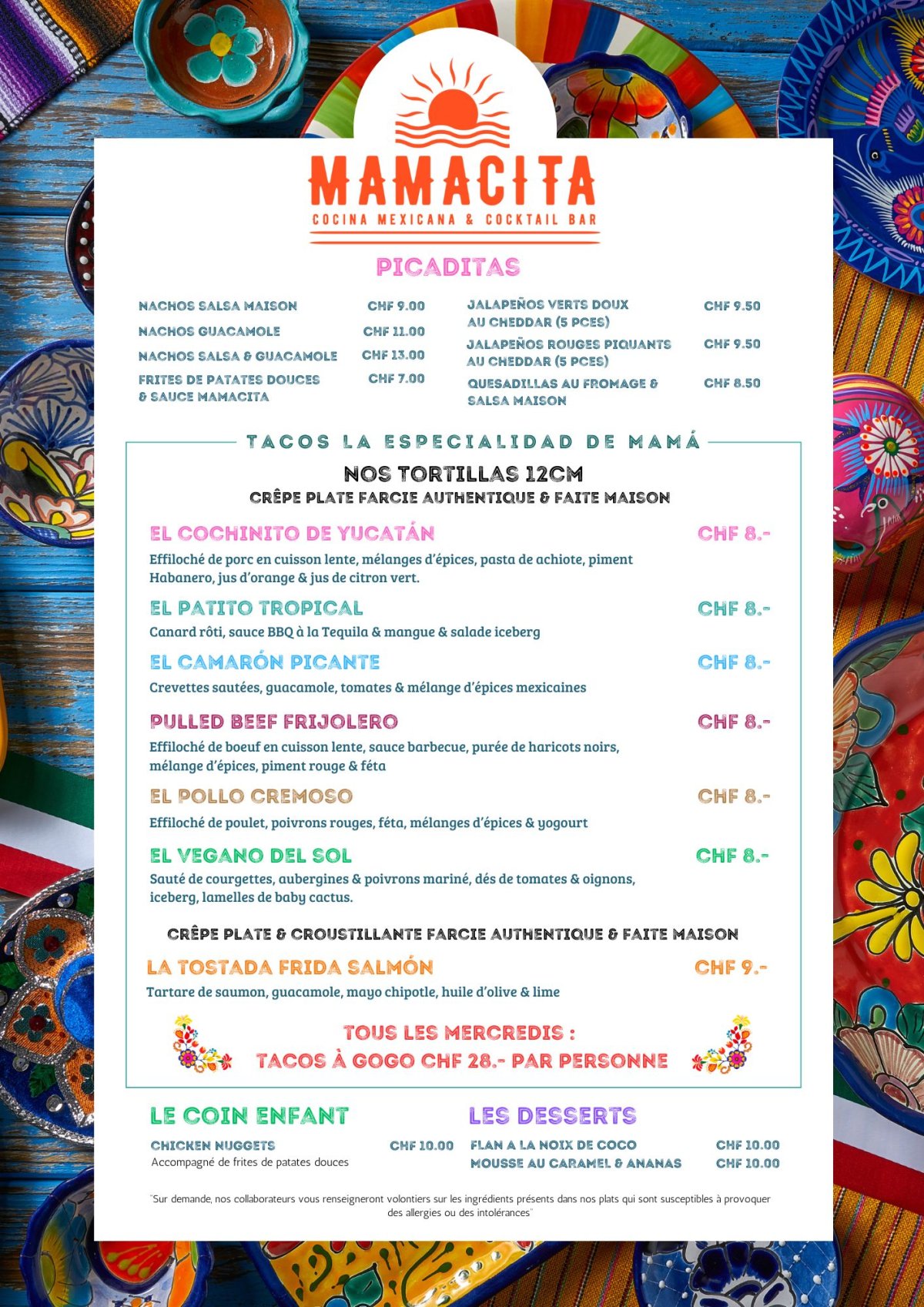 MAMACITA
COCINA MEXICANA & COCKTAIL BAR

PICADITAS

NACHOS SALSA MAISON CHF 9.00
NACHOS GUACAMOLE CHF 11.00
NACHOS SALSA & GUACAMOLE CHF 13.00
FRITES DE PATATES DOUCES & SAUCE MAMACITA CHF 7.00

JALAPEÑOS VERTS DOUX AU CHEDDAR (5 PCES) CHF 9.50
JALAPEÑOS ROUGES PIQUANTS AU CHEDDAR (5 PCES) CHF 9.50
QUESADILLAS AU FROMAGE & SALSA MAISON CHF 8.50

TACOS LA ESPECIALIDAD DE MAMÁ

NOS TORTILLAS 12CM
CRÊPE PLATE FARCIE AUTHENTIQUE & FAITE MAISON

EL COCHINITO DE YUCATÁN CHF 8.-
Effiloché de porc en cuisson lente, mélanges d'épices, pasta de achiote, piment Habanero, jus d'orange & jus de citron vert.

EL PATITO TROPICAL CHF 8.-
Canard rôti, sauce BBQ à la Tequila & mangue & salade iceberg

EL CAMARÓN PICANTE CHF 8.-
Crevettes sautées, guacamole, tomates & mélange d'épices mexicaines

PULLED BEEF FRIJOLERO CHF 8.-
Effiloché de boeuf en cuisson lente, sauce barbecue, purée de haricots noirs, mélange d'épices, piment rouge & féta

EL POLLO CREMOSO CHF 8.-
Effiloché de poulet, poivrons rouges, féta, mélanges d'épices & yogourt

EL VEGANO DEL SOL CHF 8.-
Sauté de courgettes, aubergines & poivrons mariné, dés de tomates & oignons, iceberg, lamelles de baby cactus.

CRÊPE PLATE & CROUSTILLANTE FARCIE AUTHENTIQUE & FAITE MAISON

LA TOSTADA FRIDA SALMÓN CHF 9.-
Tartare de saumon, guacamole, mayo chipotle, huile d'olive & lime

TOUS LES MERCREDIS :
TACOS À GOGO CHF 28.- PAR PERSONNE

LE COIN ENFANT
CHICKEN NUGGETS CHF 10.00
Accompagné de frites de patates douces

LES DESSERTS
FLAN A LA NOIX DE COCO CHF 10.00
MOUSSE AU CARAMEL & ANANAS CHF 10.00

"Sur demande, nos collaborateurs vous renseigneront volontiers sur les ingrédients présents dans nos plats qui sont susceptibles à provoquer des allergies ou des intolérances"